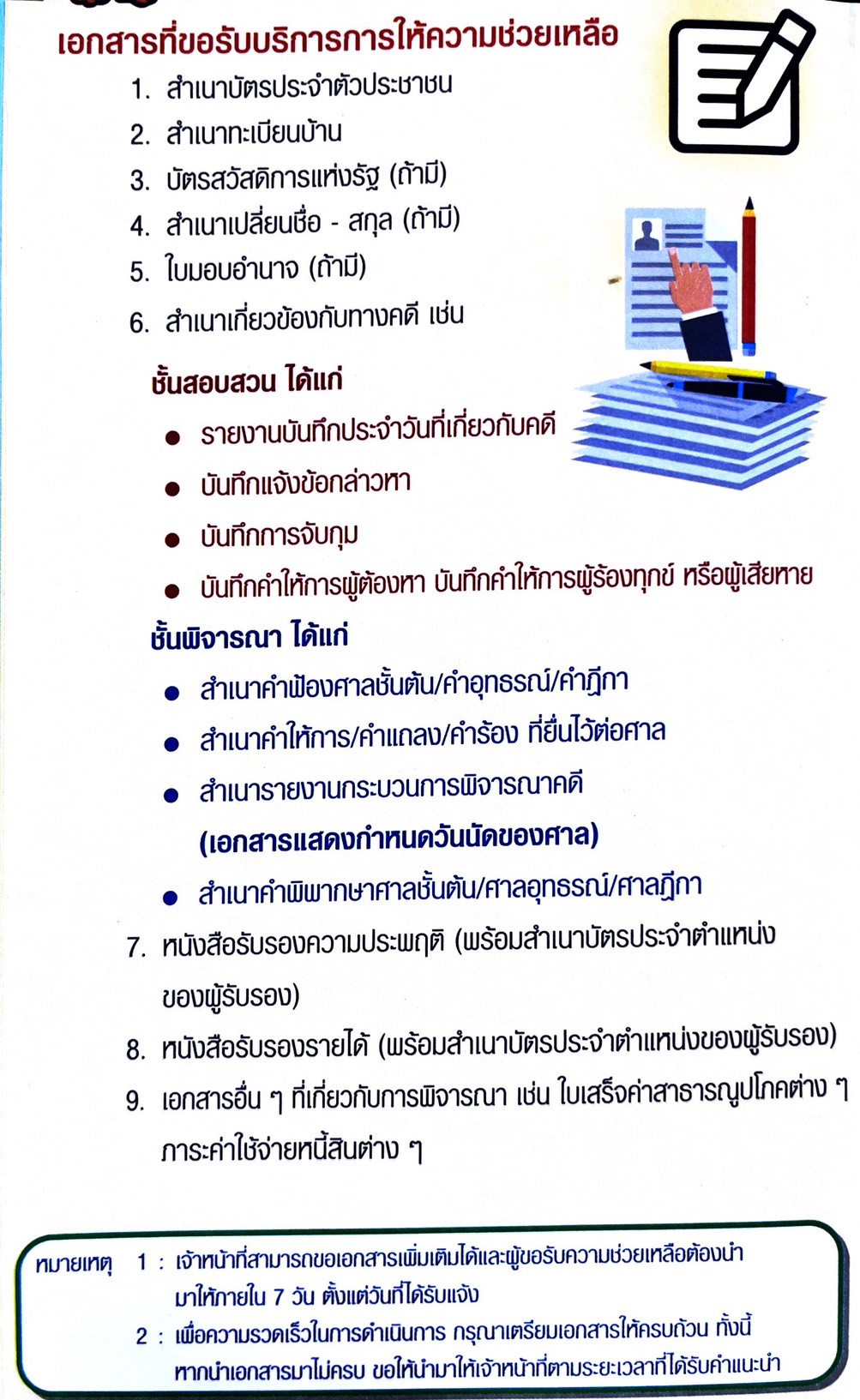 เอกสารที่ขอรับบริการการให้ความช่วยเหลือ

1. สำเนาบัตรประจำตัวประชาชน
2. สำเนาทะเบียนบ้าน
3. บัตรสวัสดิการแห่งรัฐ (ถ้ามี)
4. สำเนาเปลี่ยนชื่อ - สกุล (ถ้ามี)
5. ใบมอบอำนาจ (ถ้ามี)
6. สำเนาเกี่ยวข้องกับทางคดี เช่น

ชั้นสอบสวน ได้แก่

• รายงานบันทึกประจำวันที่เกี่ยวกับคดี
• บันทึกแจ้งข้อกล่าวหา
• บันทึกการจับกุม
• บันทึกคำให้การผู้ต้องหา บันทึกคำให้การผู้ร้องทุกข์ หรือผู้เสียหาย

ชั้นพิจารณา ได้แก่

• สำเนาคำฟ้องศาลชั้นต้น/คำอุทธรณ์/คำฎีกา
• สำเนาคำให้การ/คำแถลง/คำร้อง ที่ยื่นไว้ต่อศาล
• สำเนารายงานกระบวนการพิจารณาคดี (เอกสารแสดงกำหนดวันนัดของศาล)
• สำเนาคำพิพากษาศาลชั้นต้น/ศาลอุทธรณ์/ศาลฎีกา

7. หนังสือรับรองความประพฤติ (พร้อมสำเนาบัตรประจำตำแหน่งของผู้รับรอง)
8. หนังสือรับรองรายได้ (พร้อมสำเนาบัตรประจำตำแหน่งของผู้รับรอง)
9. เอกสารอื่น ๆ ที่เกี่ยวกับการพิจารณา เช่น ใบเสร็จค่าสาธารณูปโภคต่าง ๆ ภาระค่าใช้จ่ายหนี้สินต่าง ๆ

หมายเหตุ 1 : เจ้าหน้าที่สามารถขอเอกสารเพิ่มเติมได้และผู้ขอรับความช่วยเหลือต้องนำมาให้ภายใน 7 วัน ตั้งแต่วันที่ได้รับแจ้ง
2 : เพื่อความรวดเร็วในการดำเนินการ กรุณาเตรียมเอกสารให้ครบถ้วน ทั้งนี้หากนำเอกสารมาไม่ครบ ขอให้นำมาให้เจ้าหน้าที่ตามระยะเวลาที่ได้รับคำแนะนำ